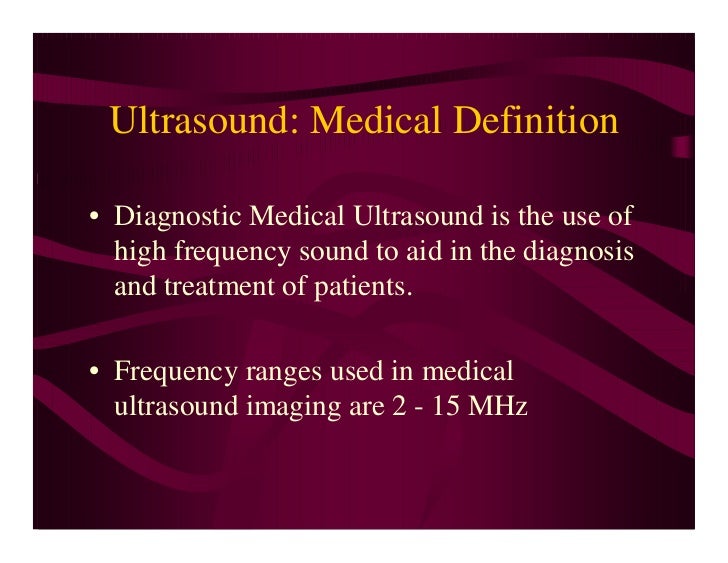 Ultrasound: Medical Definition

• Diagnostic Medical Ultrasound is the use of high frequency sound to aid in the diagnosis and treatment of patients.

• Frequency ranges used in medical ultrasound imaging are 2 - 15 MHz